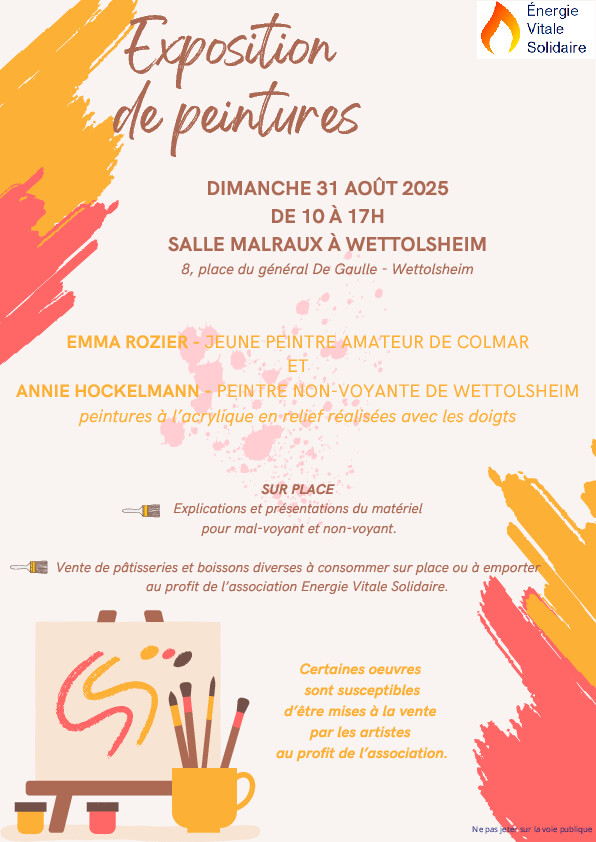 Énergie Vitale Solidaire

Exposition de peintures

DIMANCHE 31 AOÛT 2025
DE 10 À 17H
SALLE MALRAUX À WETTOLSHEIM
8, place du général De Gaulle - Wettolsheim

EMMA ROZIER - JEUNE PEINTRE AMATEUR DE COLMAR
ET
ANNIE HOCKELMANN - PEINTRE NON-VOYANTE DE WETTOLSHEIM
peintures à l'acrylique en relief réalisées avec les doigts

SUR PLACE
Explications et présentations du matériel pour mal-voyant et non-voyant.

Vente de pâtisseries et boissons diverses à consommer sur place ou à emporter au profit de l'association Energie Vitale Solidaire.

Certaines oeuvres sont susceptibles d'être mises à la vente par les artistes au profit de l'association.

Ne pas jeter sur la voie publique